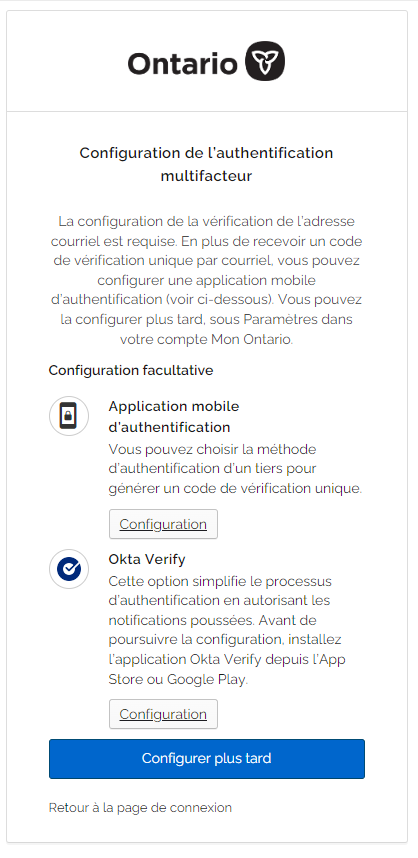 Ontario

Configuration de l'authentification multifacteur

La configuration de la vérification de l'adresse courriel est requise. En plus de recevoir un code de vérification unique par courriel, vous pouvez configurer une application mobile d'authentification (voir ci-dessous). Vous pouvez la configurer plus tard, sous Paramètres dans votre compte Mon Ontario.

Configuration facultative

Application mobile d'authentification

Vous pouvez choisir la méthode d'authentification d'un tiers pour générer un code de vérification unique.

Configuration

Okta Verify

Cette option simplifie le processus d'authentification en autorisant les notifications poussées. Avant de poursuivre la configuration, installez l'application Okta Verify depuis l'App Store ou Google Play.

Configuration

Configurer plus tard

Retour à la page de connexion